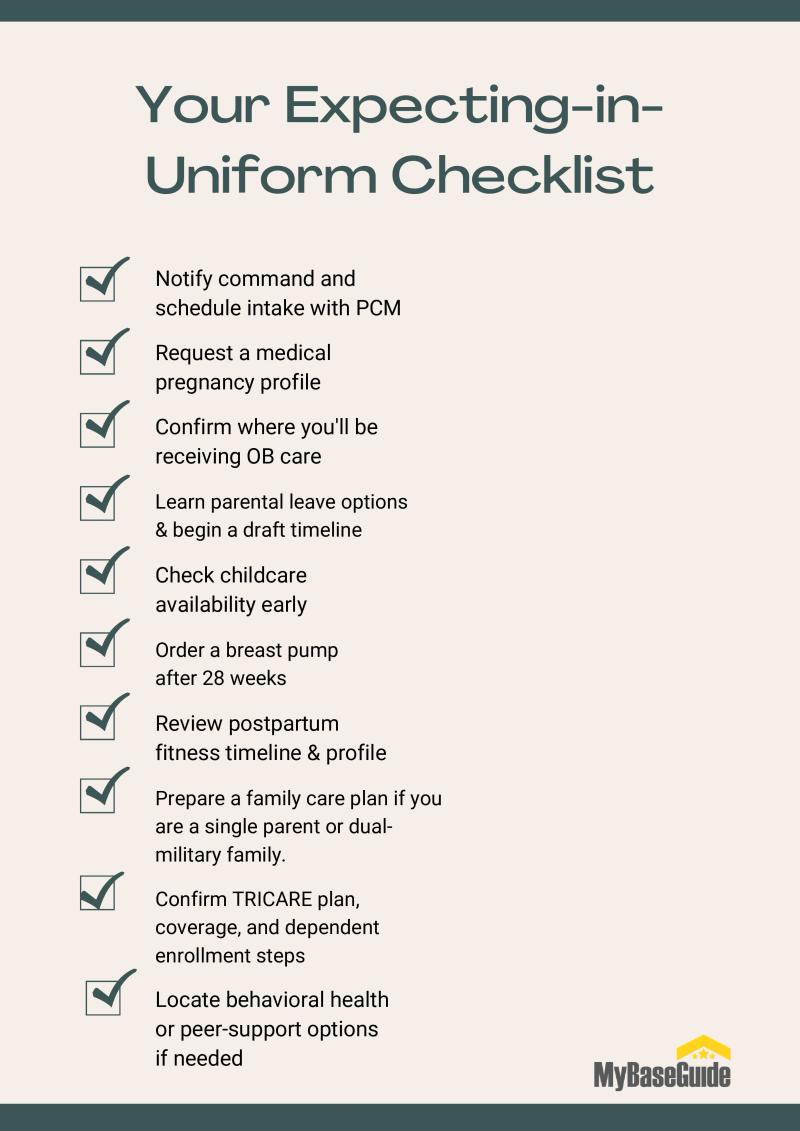 Your Expecting-in-Uniform Checklist

Notify command and schedule intake with PCM

Request a medical pregnancy profile

Confirm where you'll be receiving OB care

Learn parental leave options & begin a draft timeline

Check childcare availability early

Order a breast pump after 28 weeks

Review postpartum fitness timeline & profile

Prepare a family care plan if you are a single parent or dual-military family.

Confirm TRICARE plan, coverage, and dependent enrollment steps

Locate behavioral health or peer-support options if needed

MyBaseGuide